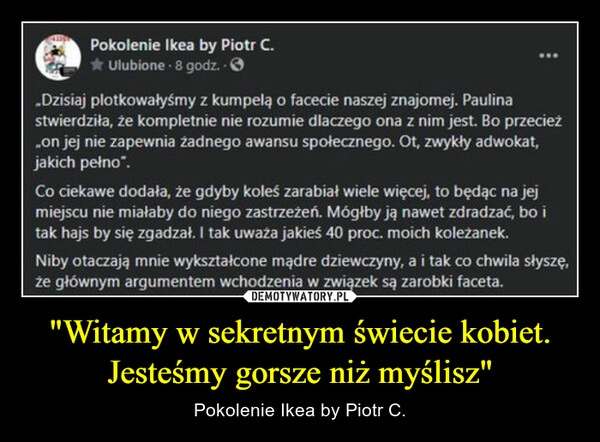 Pokolenie Ikea by Piotr C.
Ulubione · 8 godz. ·

...

„Dzisiaj plotkowałyśmy z kumpelą o facecie naszej znajomej. Paulina stwierdziła, że kompletnie nie rozumie dlaczego ona z nim jest. Bo przecież „on jej nie zapewnia żadnego awansu społecznego. Ot, zwykły adwokat, jakich pełno".

Co ciekawe dodała, że gdyby koleś zarabiał wiele więcej, to będąc na jej miejscu nie miałaby do niego zastrzeżeń. Mógłby ją nawet zdradzać, bo i tak hajs by się zgadzał. I tak uważa jakieś 40 proc. moich koleżanek.

Niby otaczają mnie wykształcone mądre dziewczyny, a i tak co chwila słyszę, że głównym argumentem wchodzenia w związek są zarobki faceta.

DEMOTYWATORY.PL

"Witamy w sekretnym świecie kobiet. Jesteśmy gorsze niż myślisz"

Pokolenie Ikea by Piotr C.